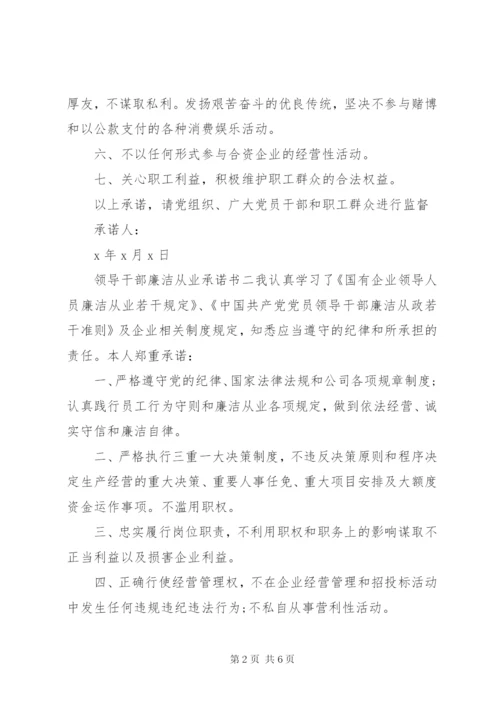 厚友，不谋取私利。发扬艰苦奋斗的优良传统，坚决不参与赌博和以公款支付的各种消费娱乐活动。

六、不以任何形式参与合资企业的经营性活动。

七、关心职工利益，积极维护职工群众的合法权益。

以上承诺，请党组织、广大党员干部和职工群众进行监督

承诺人：

x 年 x 月 x 日

领导干部廉洁从业承诺书二我认真学习了《国有企业领导人员廉洁从业若干规定》、《中国共产党党员领导干部廉洁从政若干准则》及企业相关制度规定，知悉应当遵守的纪律和所承担的责任。本人郑重承诺：

一、严格遵守党的纪律、国家法律法规和公司各项规章制度；认真践行员工行为守则和廉洁从业各项规定，做到依法经营、诚实守信和廉洁自律。

二、严格执行三重一大决策制度，不违反决策原则和程序决定生产经营的重大决策、重要人事任免、重大项目安排及大额度资金运作事项。不滥用职权。

三、忠实履行岗位职责，不利用职权和职务上的影响谋取不正当利益以及损害企业利益。

四、正确行使经营管理权，不在企业经营管理和招投标活动中发生任何违规违纪违法行为；不私自从事营利性活动。

第 2 页 共 6 页